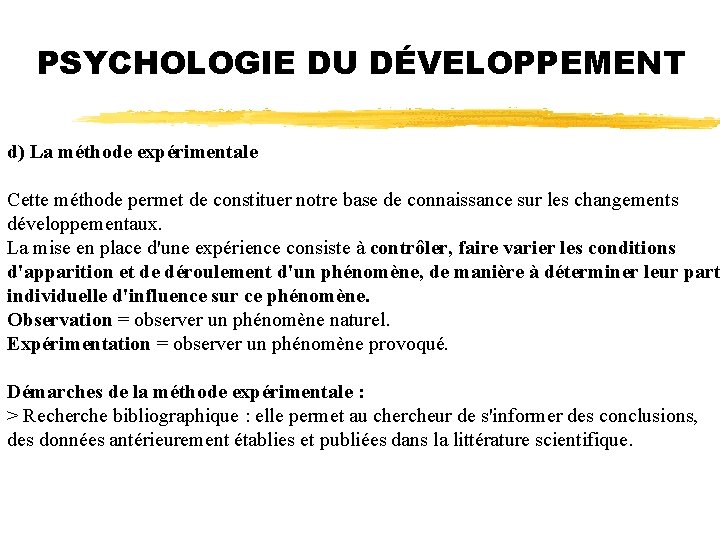 PSYCHOLOGIE DU DÉVELOPPEMENT

d) La méthode expérimentale

Cette méthode permet de constituer notre base de connaissance sur les changements développementaux.
La mise en place d'une expérience consiste à contrôler, faire varier les conditions d'apparition et de déroulement d'un phénomène, de manière à déterminer leur part individuelle d'influence sur ce phénomène.
Observation = observer un phénomène naturel.
Expérimentation = observer un phénomène provoqué.

Démarches de la méthode expérimentale :
> Recherche bibliographique : elle permet au chercheur de s'informer des conclusions, des données antérieurement établies et publiées dans la littérature scientifique.